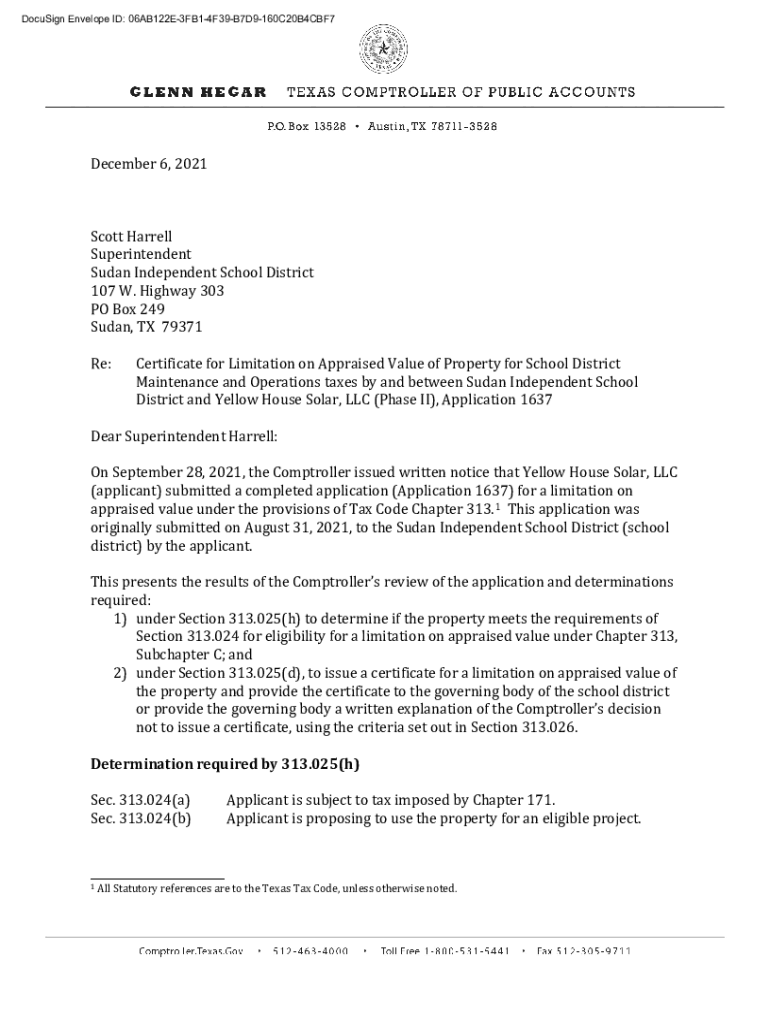 DocuSign Envelope ID: 06AB122E-3FB1-4F39-B7D9-160C20B4CBF7

GLENN HEGAR TEXAS COMPTROLLER OF PUBLIC ACCOUNTS

P.O. Box 13528 • Austin, TX 78711-3528

December 6, 2021

Scott Harrell
Superintendent
Sudan Independent School District
107 W. Highway 303
PO Box 249
Sudan, TX 79371

Re: Certificate for Limitation on Appraised Value of Property for School District Maintenance and Operations taxes by and between Sudan Independent School District and Yellow House Solar, LLC (Phase II), Application 1637

Dear Superintendent Harrell:

On September 28, 2021, the Comptroller issued written notice that Yellow House Solar, LLC (applicant) submitted a completed application (Application 1637) for a limitation on appraised value under the provisions of Tax Code Chapter 313.$^1$ This application was originally submitted on August 31, 2021, to the Sudan Independent School District (school district) by the applicant.

This presents the results of the Comptroller's review of the application and determinations required:
1) under Section 313.025(h) to determine if the property meets the requirements of Section 313.024 for eligibility for a limitation on appraised value under Chapter 313, Subchapter C; and
2) under Section 313.025(d), to issue a certificate for a limitation on appraised value of the property and provide the certificate to the governing body of the school district or provide the governing body a written explanation of the Comptroller's decision not to issue a certificate, using the criteria set out in Section 313.026.

Determination required by 313.025(h)

Sec. 313.024(a) Applicant is subject to tax imposed by Chapter 171.
Sec. 313.024(b) Applicant is proposing to use the property for an eligible project.

$^1$ All Statutory references are to the Texas Tax Code, unless otherwise noted.

Comptroller.Texas.Gov • 512-463-4000 • Toll Free 1-800-531-5441 • Fax 512-305-9711